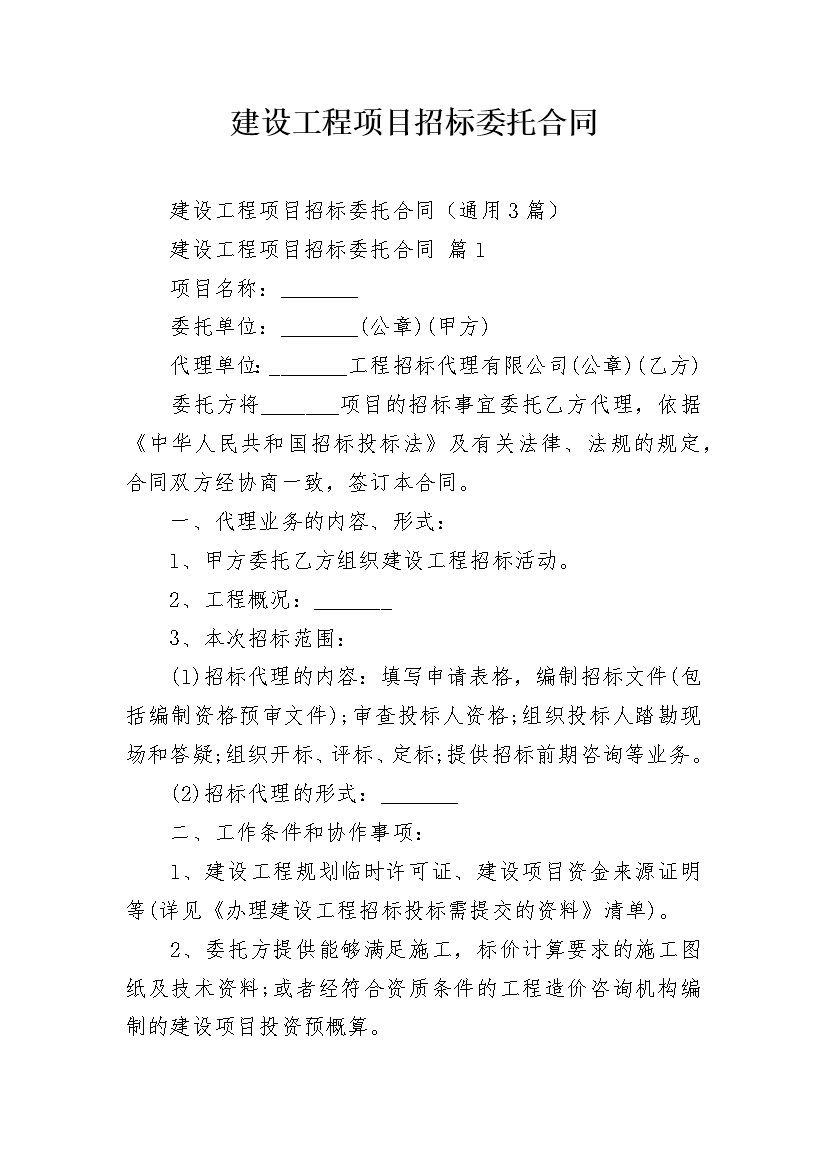 建设工程项目招标委托合同

建设工程项目招标委托合同（通用3篇）

建设工程项目招标委托合同 篇1

项目名称：_______

委托单位：_______(公章)(甲方)

代理单位：_______工程招标代理有限公司(公章)(乙方)

委托方将_______项目的招标事宜委托乙方代理，依据《中华人民共和国招标投标法》及有关法律、法规的规定，合同双方经协商一致，签订本合同。

一、代理业务的内容、形式：

1、甲方委托乙方组织建设工程招标活动。

2、工程概况：_______

3、本次招标范围：

(1)招标代理的内容：填写申请表格，编制招标文件(包括编制资格预审文件);审查投标人资格;组织投标人踏勘现场和答疑;组织开标、评标、定标;提供招标前期咨询等业务。

(2)招标代理的形式：_______

二、工作条件和协作事项：

1、建设工程规划临时许可证、建设项目资金来源证明等(详见《办理建设工程招标投标需提交的资料》清单)。

2、委托方提供能够满足施工，标价计算要求的施工图纸及技术资料;或者经符合资质条件的工程造价咨询机构编制的建设项目投资预概算。